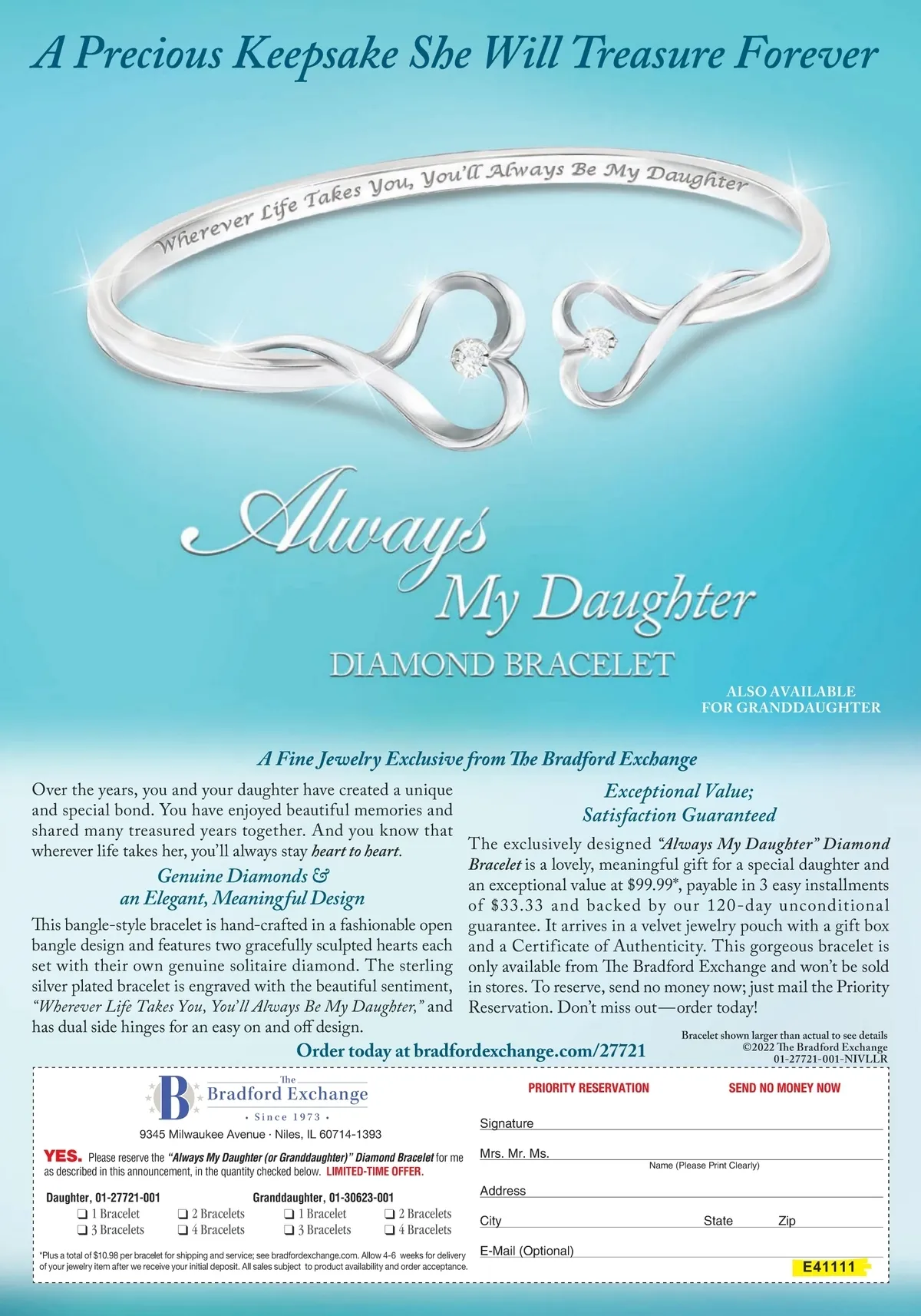 A Precious Keepsake She Will Treasure Forever

Wherever Life Takes You, You'll Always Be My Daughter

Always
My Daughter
DIAMOND BRACELET

ALSO AVAILABLE
FOR GRANDDAUGHTER

A Fine Jewelry Exclusive from The Bradford Exchange

Over the years, you and your daughter have created a unique and special bond. You have enjoyed beautiful memories and shared many treasured years together. And you know that wherever life takes her, you'll always stay heart to heart.

Genuine Diamonds &
an Elegant, Meaningful Design

This bangle-style bracelet is hand-crafted in a fashionable open bangle design and features two gracefully sculpted hearts each set with their own genuine solitaire diamond. The sterling silver plated bracelet is engraved with the beautiful sentiment, "Wherever Life Takes You, You'll Always Be My Daughter," and has dual side hinges for an easy on and off design.

Exceptional Value;
Satisfaction Guaranteed

The exclusively designed "Always My Daughter" Diamond Bracelet is a lovely, meaningful gift for a special daughter and an exceptional value at $99.99*, payable in 3 easy installments of $33.33 and backed by our 120-day unconditional guarantee. It arrives in a velvet jewelry pouch with a gift box and a Certificate of Authenticity. This gorgeous bracelet is only available from The Bradford Exchange and won't be sold in stores. To reserve, send no money now; just mail the Priority Reservation. Don't miss out—order today!

Order today at bradfordexchange.com/27721

Bracelet shown larger than actual to see details
©2022 The Bradford Exchange
01-27721-001-NIVLLR

The
Bradford Exchange
• Since 1973 •

9345 Milwaukee Avenue · Niles, IL 60714-1393

YES. Please reserve the "Always My Daughter (or Granddaughter)" Diamond Bracelet for me as described in this announcement, in the quantity checked below. LIMITED-TIME OFFER.

Daughter, 01-27721-001
☐ 1 Bracelet ☐ 2 Bracelets
☐ 3 Bracelets ☐ 4 Bracelets

Granddaughter, 01-30623-001
☐ 1 Bracelet ☐ 2 Bracelets
☐ 3 Bracelets ☐ 4 Bracelets

*Plus a total of $10.98 per bracelet for shipping and service; see bradfordexchange.com. Allow 4-6 weeks for delivery of your jewelry item after we receive your initial deposit. All sales subject to product availability and order acceptance.

PRIORITY RESERVATION SEND NO MONEY NOW

Signature ____

Mrs. Mr. Ms. ____
Name (Please Print Clearly)

Address ____

City ____ State ____ Zip ____

E-Mail (Optional) ____

E41111